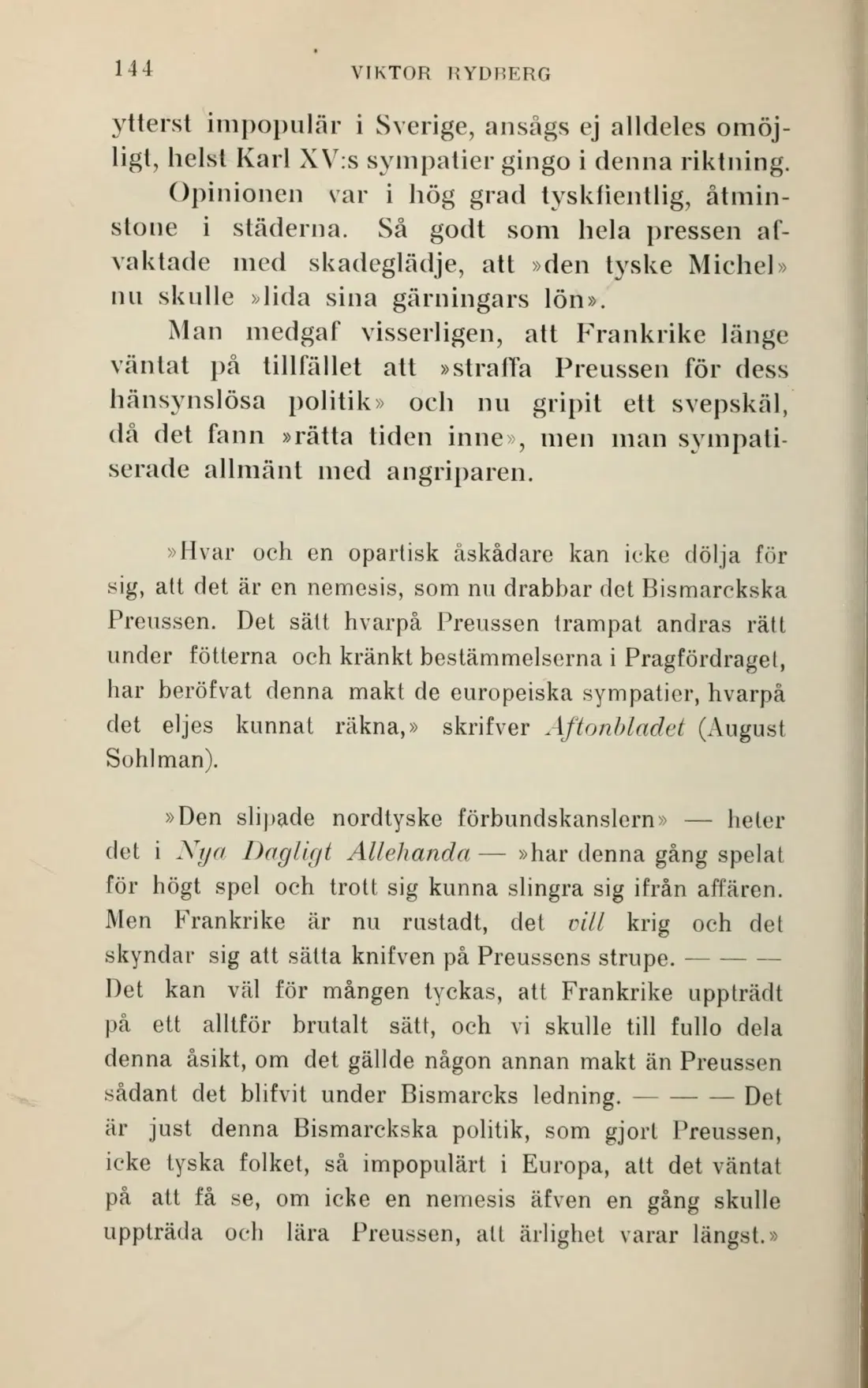 144 VIKTOR RYDBERG

ytterst impopulär i Sverige, ansågs ej alldeles omöjligt, helst Karl XV:s sympatier gingo i denna riktning.

Opinionen var i hög grad tyskfientlig, åtminstone i städerna. Så godt som hela pressen afvaktade med skadeglädje, att »den tyske Michel» nu skulle »lida sina gärningars lön».

Man medgaf visserligen, att Frankrike länge väntat på tillfället att »straffa Preussen för dess hänsynslösa politik» och nu gripit ett svepskäl, då det fann »rätta tiden inne», men man sympatiserade allmänt med angriparen.

»Hvar och en opartisk åskådare kan icke dölja för sig, att det är en nemesis, som nu drabbar det Bismarckska Preussen. Det sätt hvarpå Preussen trampat andras rätt under fötterna och kränkt bestämmelserna i Pragfördraget, har beröfvat denna makt de europeiska sympatier, hvarpå det eljes kunnat räkna,» skrifver Aftonbladet (August Sohlman).

»Den slipade nordtyske förbundskanslern» — heter det i Nya Dagligt Allehanda — »har denna gång spelat för högt spel och trott sig kunna slingra sig ifrån affären. Men Frankrike är nu rustadt, det vill krig och det skyndar sig att sätta knifven på Preussens strupe. — — — Det kan väl för mången tyckas, att Frankrike uppträdt på ett alltför brutalt sätt, och vi skulle till fullo dela denna åsikt, om det gällde någon annan makt än Preussen sådant det blifvit under Bismarcks ledning. — — — Det är just denna Bismarckska politik, som gjort Preussen, icke tyska folket, så impopulärt i Europa, att det väntat på att få se, om icke en nemesis äfven en gång skulle uppträda och lära Preussen, att ärlighet varar längst.»